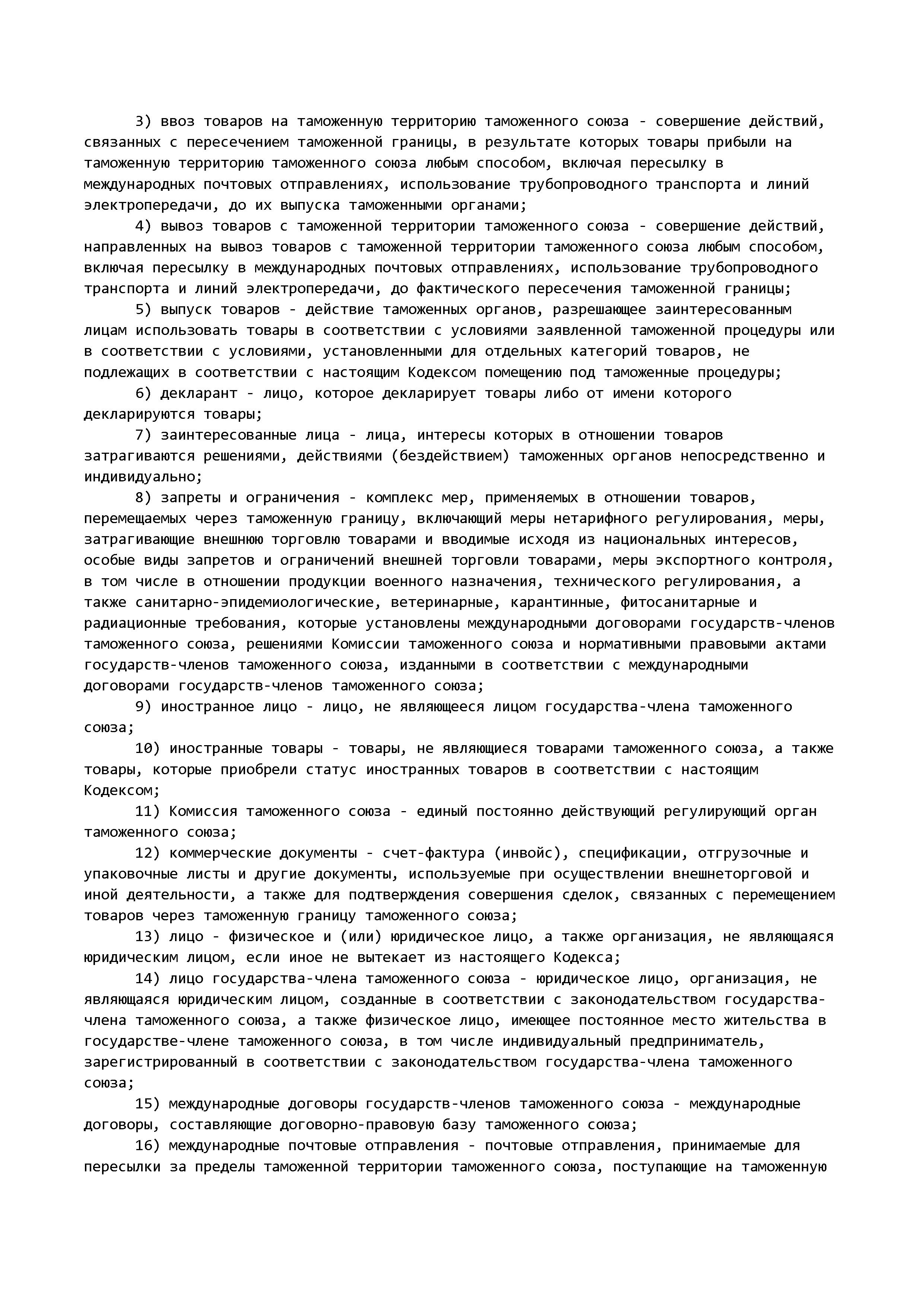 3) ввоз товаров на таможенную территорию таможенного союза - совершение действий, связанных с пересечением таможенной границы, в результате которых товары прибыли на таможенную территорию таможенного союза любым способом, включая пересылку в международных почтовых отправлениях, использование трубопроводного транспорта и линий электропередачи, до их выпуска таможенными органами;

4) вывоз товаров с таможенной территории таможенного союза - совершение действий, направленных на вывоз товаров с таможенной территории таможенного союза любым способом, включая пересылку в международных почтовых отправлениях, использование трубопроводного транспорта и линий электропередачи, до фактического пересечения таможенной границы;

5) выпуск товаров - действие таможенных органов, разрешающее заинтересованным лицам использовать товары в соответствии с условиями заявленной таможенной процедуры или в соответствии с условиями, установленными для отдельных категорий товаров, не подлежащих в соответствии с настоящим Кодексом помещению под таможенные процедуры;

6) декларант - лицо, которое декларирует товары либо от имени которого декларируются товары;

7) заинтересованные лица - лица, интересы которых в отношении товаров затрагиваются решениями, действиями (бездействием) таможенных органов непосредственно и индивидуально;

8) запреты и ограничения - комплекс мер, применяемых в отношении товаров, перемещаемых через таможенную границу, включающий меры нетарифного регулирования, меры, затрагивающие внешнюю торговлю товарами и вводимые исходя из национальных интересов, особые виды запретов и ограничений внешней торговли товарами, меры экспортного контроля, в том числе в отношении продукции военного назначения, технического регулирования, а также санитарно-эпидемиологические, ветеринарные, карантинные, фитосанитарные и радиационные требования, которые установлены международными договорами государств-членов таможенного союза, решениями Комиссии таможенного союза и нормативными правовыми актами государств-членов таможенного союза, изданными в соответствии с международными договорами государств-членов таможенного союза;

9) иностранное лицо - лицо, не являющееся лицом государства-члена таможенного союза;

10) иностранные товары - товары, не являющиеся товарами таможенного союза, а также товары, которые приобрели статус иностранных товаров в соответствии с настоящим Кодексом;

11) Комиссия таможенного союза - единый постоянно действующий регулирующий орган таможенного союза;

12) коммерческие документы - счет-фактура (инвойс), спецификации, отгрузочные и упаковочные листы и другие документы, используемые при осуществлении внешнеторговой и иной деятельности, а также для подтверждения совершения сделок, связанных с перемещением товаров через таможенную границу таможенного союза;

13) лицо - физическое и (или) юридическое лицо, а также организация, не являющаяся юридическим лицом, если иное не вытекает из настоящего Кодекса;

14) лицо государства-члена таможенного союза - юридическое лицо, организация, не являющаяся юридическим лицом, созданные в соответствии с законодательством государства-члена таможенного союза, а также физическое лицо, имеющее постоянное место жительства в государстве-члене таможенного союза, в том числе индивидуальный предприниматель, зарегистрированный в соответствии с законодательством государства-члена таможенного союза;

15) международные договоры государств-членов таможенного союза - международные договоры, составляющие договорно-правовую базу таможенного союза;

16) международные почтовые отправления - почтовые отправления, принимаемые для пересылки за пределы таможенной территории таможенного союза, поступающие на таможенную